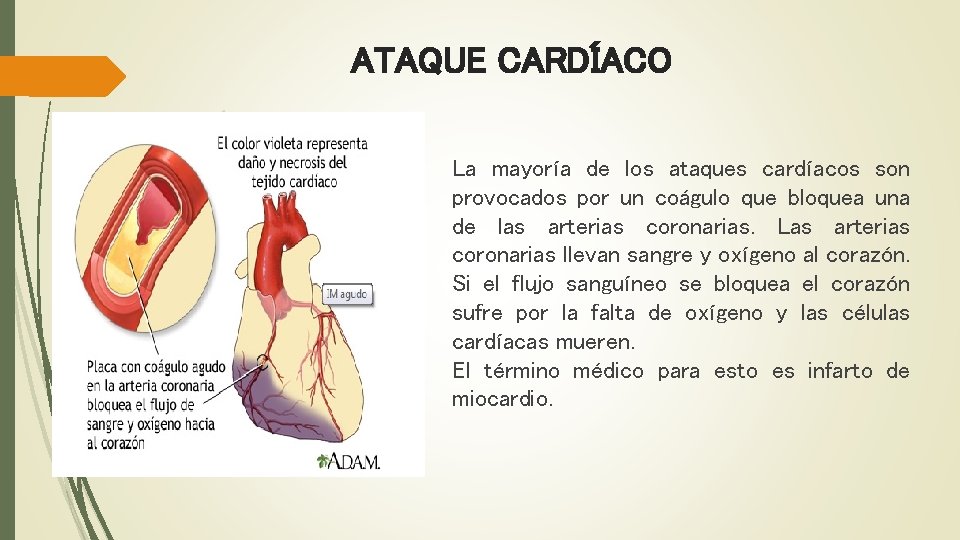 ATAQUE CARDÍACO

El color violeta representa daño y necrosis del tejido cardiaco

IM agudo

Placa con coágulo agudo en la arteria coronaria bloquea el flujo de sangre y oxígeno hacia al corazón

A.D.A.M.

La mayoría de los ataques cardíacos son provocados por un coágulo que bloquea una de las arterias coronarias. Las arterias coronarias llevan sangre y oxígeno al corazón. Si el flujo sanguíneo se bloquea el corazón sufre por la falta de oxígeno y las células cardíacas mueren.

El término médico para esto es infarto de miocardio.